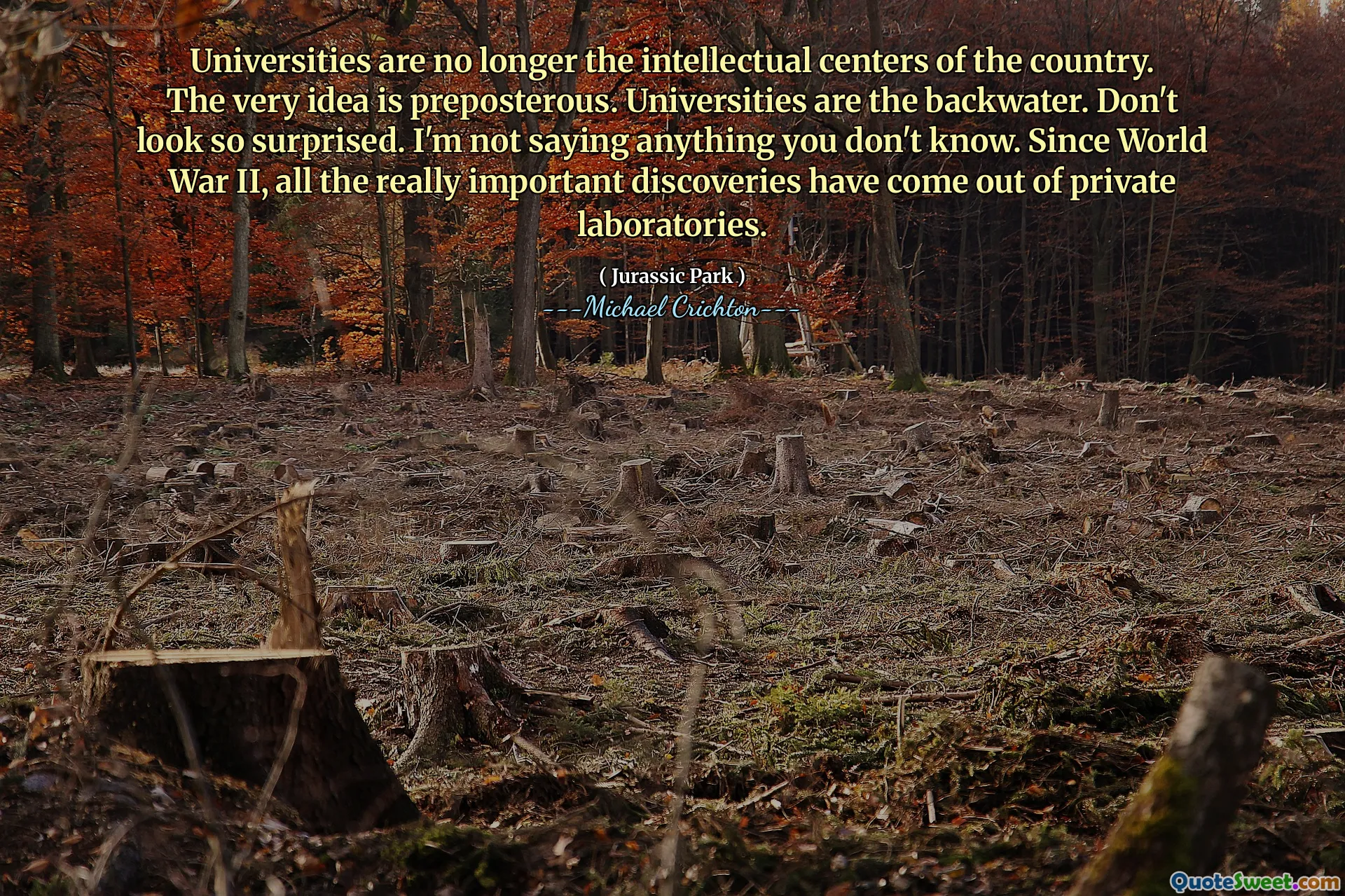 Universities are no longer the intellectual centers of the country. The very idea is preposterous. Universities are the backwater. Don't look so surprised. I'm not saying anything you don't know. Since World War II, all the really important discoveries have come out of private laboratories.

( Jurassic Park )
---Michael Crichton---

QuoteSweet.com